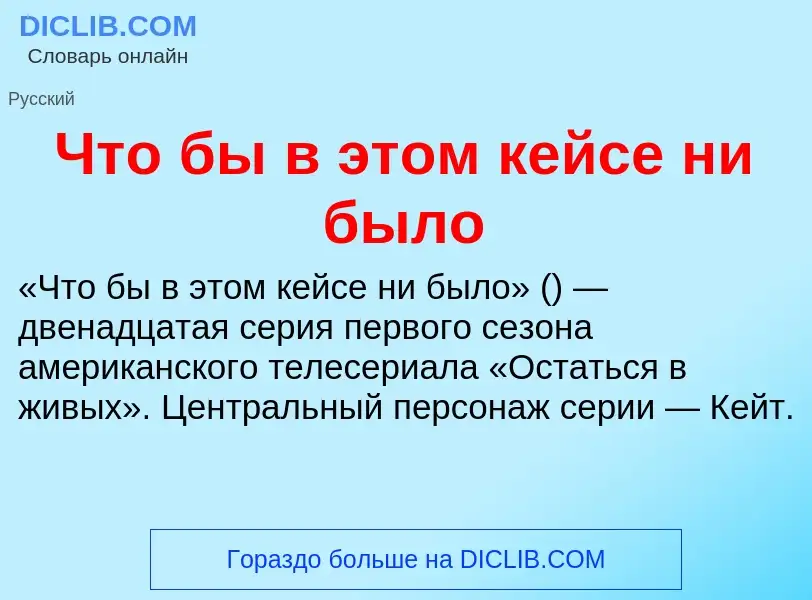 DICLIB.COM
Словарь онлайн

Русский

Что бы в этом кейсе ни было

«Что бы в этом кейсе ни было» () — двенадцатая серия первого сезона американского телесериала «Остаться в живых». Центральный персонаж серии — Кейт.

Гораздо больше на DICLIB.COM